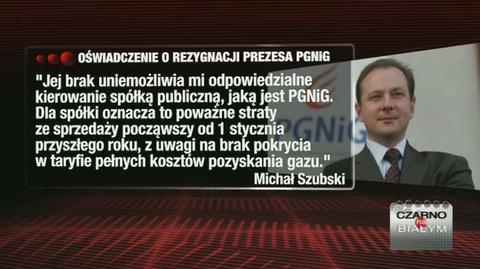 OŚWIADCZENIE O REZYGNACJI PREZESA PGNiG

"Jej brak uniemożliwia mi odpowiedzialne kierowanie spółką publiczną, jaką jest PGNiG. Dla spółki oznacza to poważne straty ze sprzedaży począwszy od 1 stycznia przyszłego roku, z uwagi na brak pokrycia w taryfie pełnych kosztów pozyskania gazu."

Michał Szubski

PGNiG

CZARNO na BIAŁYM